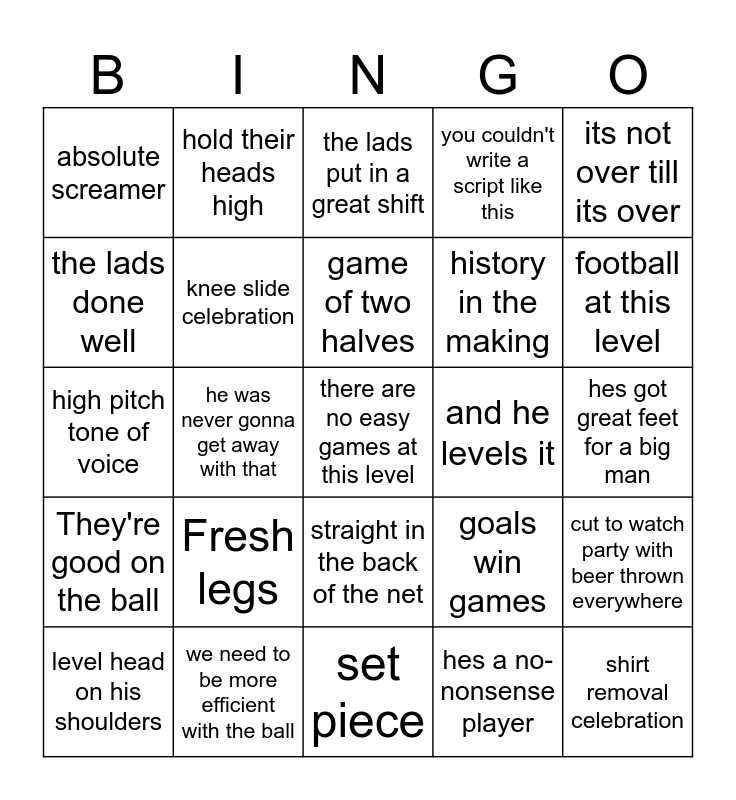 | B | I | N | G | O |
|---|---|---|---|---|
| absolute screamer | hold their heads high | the lads put in a great shift | you couldn't write a script like this | its not over till its over |
| the lads done well | knee slide celebration | game of two halves | history in the making | football at this level |
| high pitch tone of voice | he was never gonna get away with that | there are no easy games at this level | and he levels it | hes got great feet for a big man |
| They're good on the ball | Fresh legs | straight in the back of the net | goals win games | cut to watch party with beer thrown everywhere |
| level head on his shoulders | we need to be more efficient with the ball | set piece | hes a no-nonsense player | shirt removal celebration |